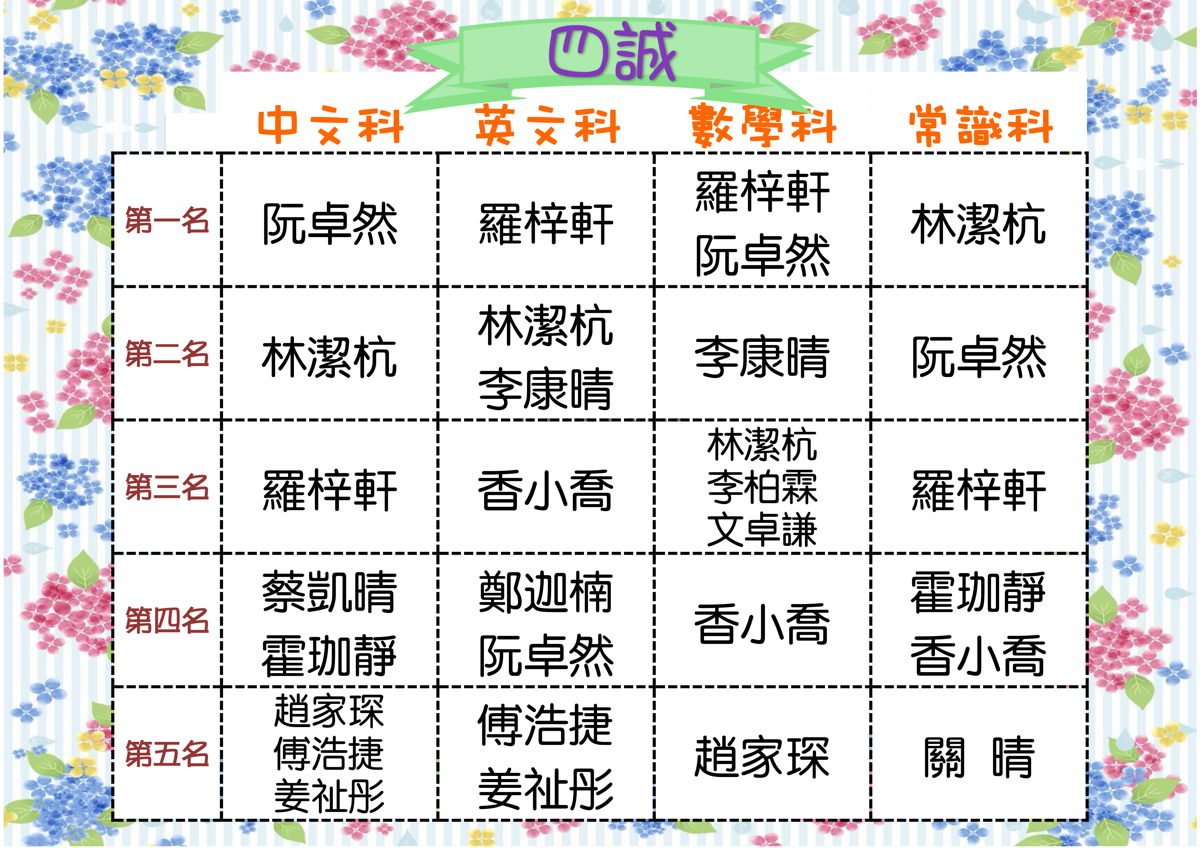 四誠

|  | 中文科 | 英文科 | 數學科 | 常識科 |
|---|---|---|---|---|
| 第一名 | 阮卓然 | 羅梓軒 | 羅梓軒 阮卓然 | 林潔杭 |
| 第二名 | 林潔杭 | 林潔杭 李康晴 | 李康晴 | 阮卓然 |
| 第三名 | 羅梓軒 | 香小喬 | 林潔杭 李柏霖 文卓謙 | 羅梓軒 |
| 第四名 | 蔡凱晴 霍珈靜 | 鄭迦楠 阮卓然 | 香小喬 | 霍珈靜 香小喬 |
| 第五名 | 趙家琛 傅浩捷 姜祉彤 | 傅浩捷 姜祉彤 | 趙家琛 | 關 晴 |